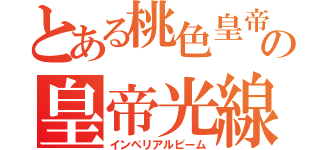 とある桃色皇帝の
皇帝光線
インペリアルビーム